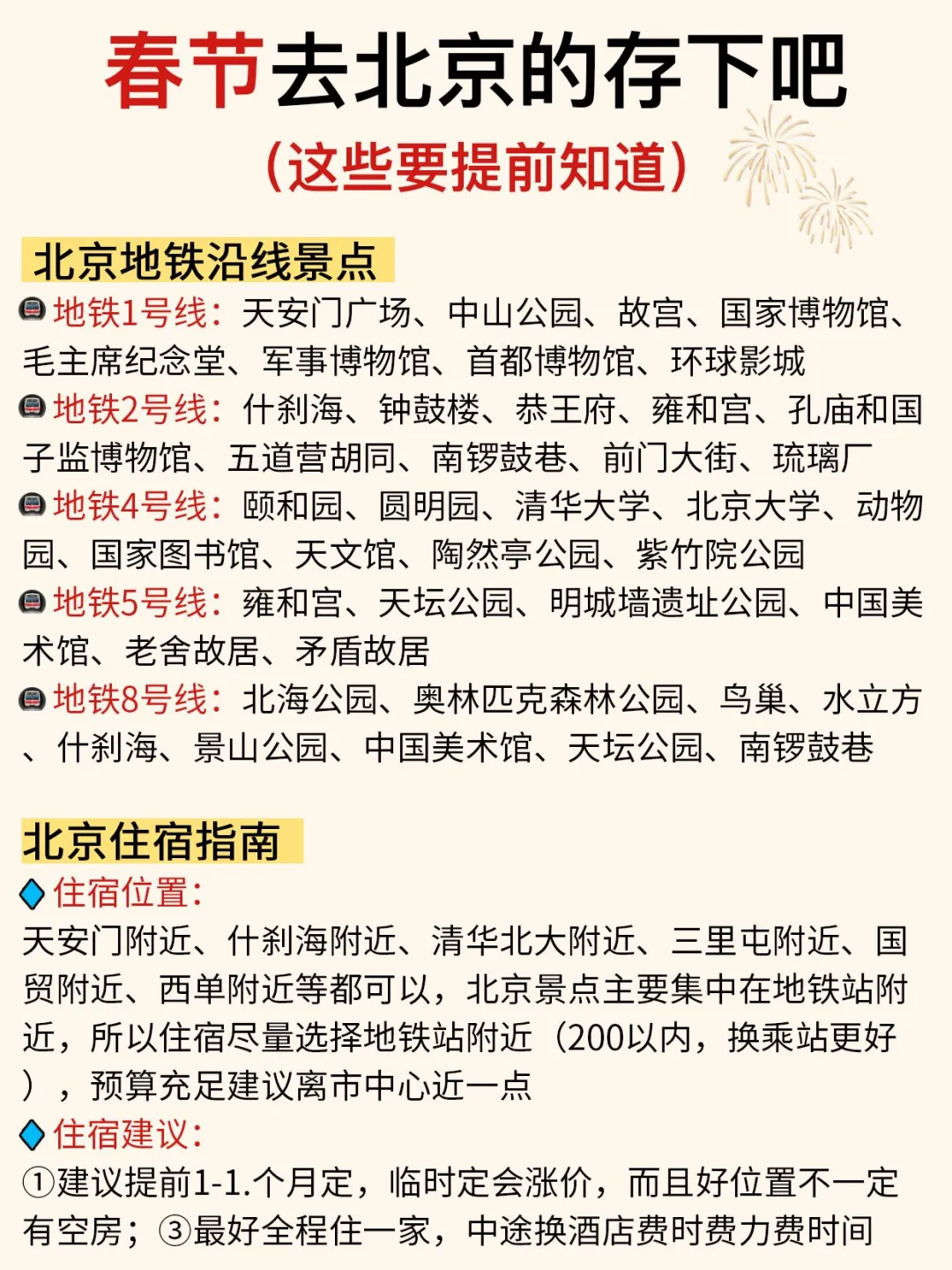 春节去北京的存下吧
（这些要提前知道）

北京地铁沿线景点
地铁1号线：天安门广场、中山公园、故宫、国家博物馆、毛主席纪念堂、军事博物馆、首都博物馆、环球影城
地铁2号线：什刹海、钟鼓楼、恭王府、雍和宫、孔庙和国子监博物馆、五道营胡同、南锣鼓巷、前门大街、琉璃厂
地铁4号线：颐和园、圆明园、清华大学、北京大学、动物园、国家图书馆、天文馆、陶然亭公园、紫竹院公园
地铁5号线：雍和宫、天坛公园、明城墙遗址公园、中国美术馆、老舍故居、矛盾故居
地铁8号线：北海公园、奥林匹克森林公园、鸟巢、水立方、什刹海、景山公园、中国美术馆、天坛公园、南锣鼓巷

北京住宿指南
住宿位置：
天安门附近、什刹海附近、清华北大附近、三里屯附近、国贸附近、西单附近等都可以，北京景点主要集中在地铁站附近，所以住宿尽量选择地铁站附近（200以内，换乘站更好），预算充足建议离市中心近一点
住宿建议：
①建议提前1-1.个月定，临时定会涨价，而且好位置不一定有空房；③最好全程住一家，中途换酒店费时费力费时间